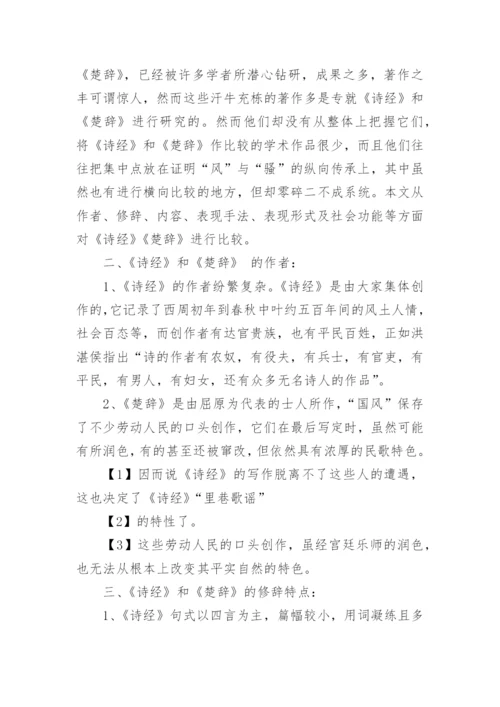 《楚辞》，已经被许多学者所潜心钻研，成果之多，著作之丰可谓惊人，然而这些汗牛充栋的著作多是专就《诗经》和《楚辞》进行研究的。然而他们却没有从整体上把握它们，将《诗经》和《楚辞》作比较的学术作品很少，而且他们往往把集中点放在证明“风”与“骚”的纵向传承上，其中虽然也有进行横向比较的地方，但却零碎二不成系统。本文从作者、修辞、内容、表现手法、表现形式及社会功能等方面对《诗经》《楚辞》进行比较。

二、《诗经》和《楚辞》 的作者：

1、《诗经》的作者纷繁复杂。《诗经》是由大家集体创作的，它记录了西周初年到春秋中叶约五百年间的风土人情，社会百态等，而创作者有达官贵族，也有平民百姓，正如洪湛侯指出“诗的作者有农奴，有役夫，有兵士，有官吏，有平民，有男人，有妇女，还有众多无名诗人的作品”。

2、《楚辞》是由屈原为代表的士人所作，“国风”保存了不少劳动人民的口头创作，它们在最后写定时，虽然可能有所润色，有的甚至还被窜改，但依然具有浓厚的民歌特色。

【1】因而说《诗经》的写作脱离不了这些人的遭遇，这也决定了《诗经》“里巷歌谣”

【2】的特性了。

【3】这些劳动人民的口头创作，虽经宫廷乐师的润色，也无法从根本上改变其平实自然的特色。

三、《诗经》和《楚辞》的修辞特点：

1、《诗经》句式以四言为主，篇幅较小，用词凝练且多